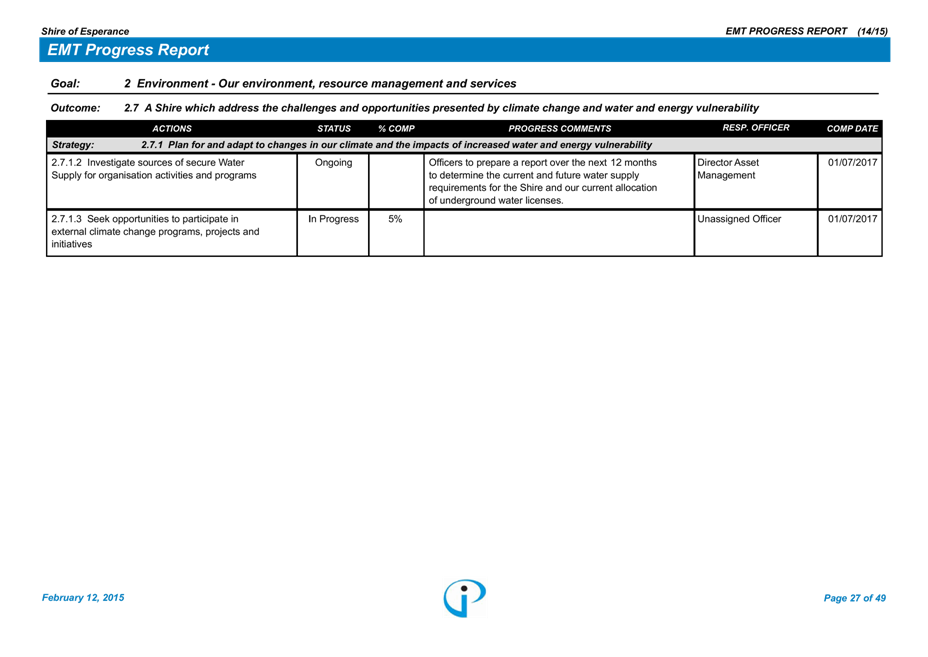 Shire of Esperance

EMT PROGRESS REPORT (14/15)

EMT Progress Report

Goal: 2 Environment - Our environment, resource management and services

Outcome: 2.7 A Shire which address the challenges and opportunities presented by climate change and water and energy vulnerability

| ACTIONS | STATUS | % COMP | PROGRESS COMMENTS | RESP. OFFICER | COMP DATE |
|---|---|---|---|---|---|
| Strategy: 2.7.1 Plan for and adapt to changes in our climate and the impacts of increased water and energy vulnerability | | | | | |
| 2.7.1.2 Investigate sources of secure Water Supply for organisation activities and programs | Ongoing | | Officers to prepare a report over the next 12 months to determine the current and future water supply requirements for the Shire and our current allocation of underground water licenses. | Director Asset Management | 01/07/2017 |
| 2.7.1.3 Seek opportunities to participate in external climate change programs, projects and initiatives | In Progress | 5% | | Unassigned Officer | 01/07/2017 |

February 12, 2015

Page 27 of 49